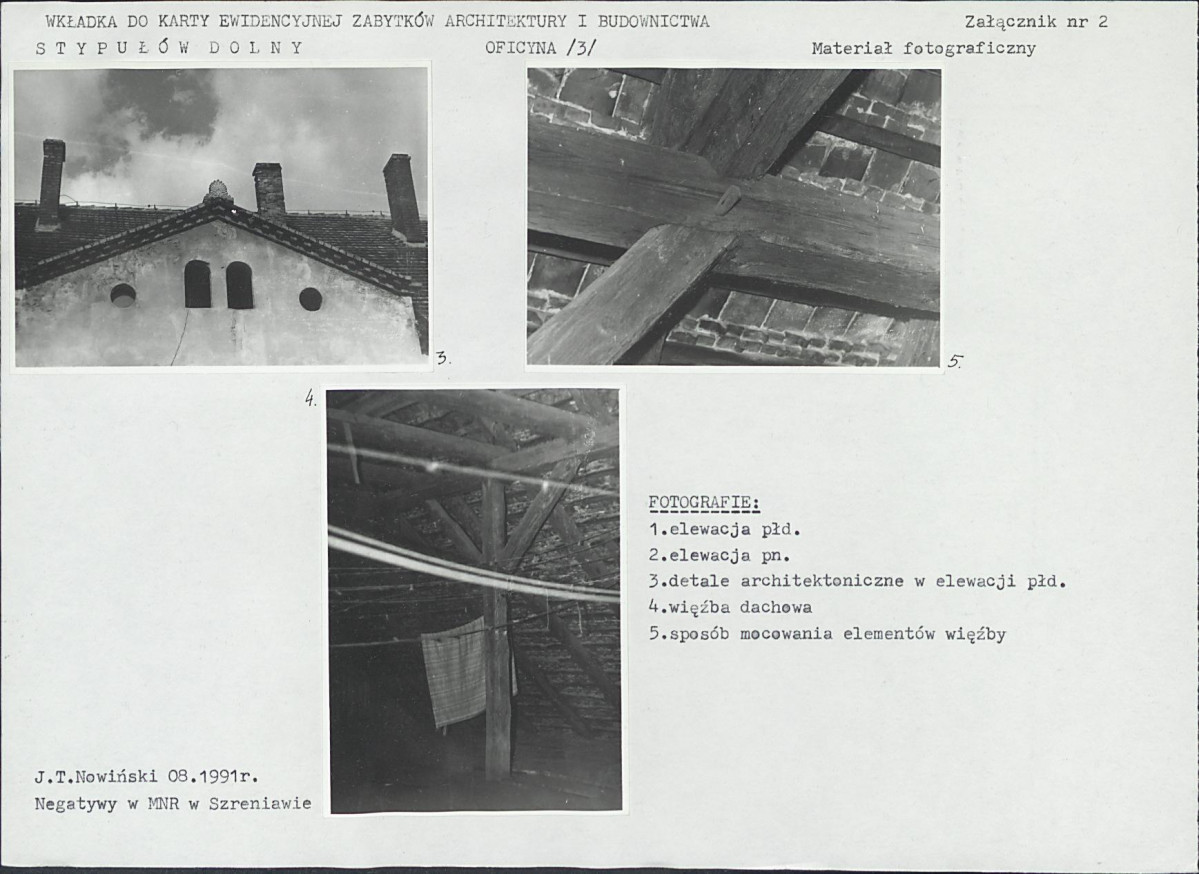 WKŁADKA DO KARTY EWIDENCYJNEJ ZABYTKÓW ARCHITEKTURY I BUDOWNICTWA
Załącznik nr 2

STYPUŁÓW DOLNY
OFICYNA /3/
Materiał fotograficzny

3.

5.

4.

FOTOGRAFIE:
1.elewacja płd.
2.elewacja pn.
3.detale architektoniczne w elewacji płd.
4.więźba dachowa
5.sposób mocowania elementów więźby

J.T.Nowiński 08.1991r.
Negatywy w MNR w Szreniawie